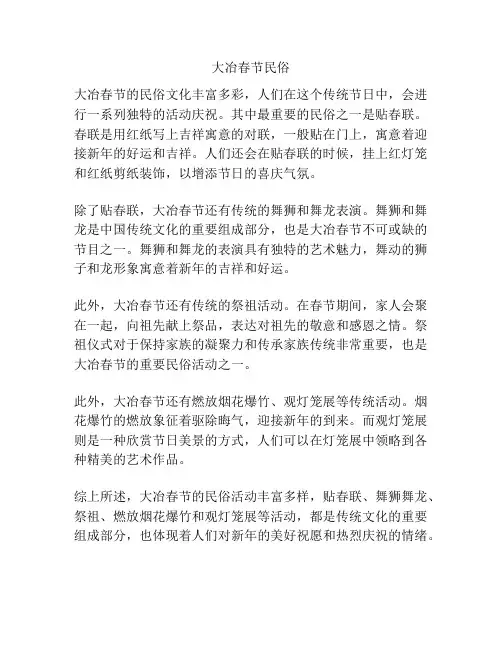 大冶春节民俗

大冶春节的民俗文化丰富多彩，人们在这个传统节日中，会进行一系列独特的活动庆祝。其中最重要的民俗之一是贴春联。春联是用红纸写上吉祥寓意的对联，一般贴在门上，寓意着迎接新年的好运和吉祥。人们还会在贴春联的时候，挂上红灯笼和红纸剪纸装饰，以增添节日的喜庆气氛。

除了贴春联，大冶春节还有传统的舞狮和舞龙表演。舞狮和舞龙是中国传统文化的重要组成部分，也是大冶春节不可或缺的节目之一。舞狮和舞龙的表演具有独特的艺术魅力，舞动的狮子和龙形象寓意着新年的吉祥和好运。

此外，大冶春节还有传统的祭祖活动。在春节期间，家人会聚在一起，向祖先献上祭品，表达对祖先的敬意和感恩之情。祭祖仪式对于保持家族的凝聚力和传承家族传统非常重要，也是大冶春节的重要民俗活动之一。

此外，大冶春节还有燃放烟花爆竹、观灯笼展等传统活动。烟花爆竹的燃放象征着驱除晦气，迎接新年的到来。而观灯笼展则是一种欣赏节日美景的方式，人们可以在灯笼展中领略到各种精美的艺术作品。

综上所述，大冶春节的民俗活动丰富多样，贴春联、舞狮舞龙、祭祖、燃放烟花爆竹和观灯笼展等活动，都是传统文化的重要组成部分，也体现着人们对新年的美好祝愿和热烈庆祝的情绪。